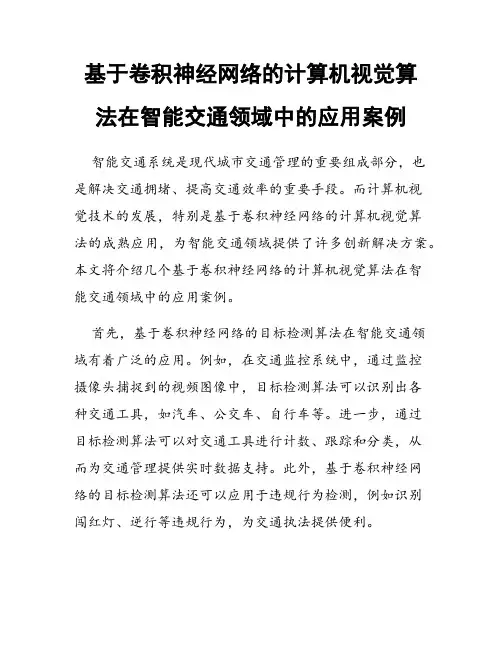 基于卷积神经网络的计算机视觉算法在智能交通领域中的应用案例

智能交通系统是现代城市交通管理的重要组成部分，也是解决交通拥堵、提高交通效率的重要手段。而计算机视觉技术的发展，特别是基于卷积神经网络的计算机视觉算法的成熟应用，为智能交通领域提供了许多创新解决方案。本文将介绍几个基于卷积神经网络的计算机视觉算法在智能交通领域中的应用案例。

首先，基于卷积神经网络的目标检测算法在智能交通领域有着广泛的应用。例如，在交通监控系统中，通过监控摄像头捕捉到的视频图像中，目标检测算法可以识别出各种交通工具，如汽车、公交车、自行车等。进一步，通过目标检测算法可以对交通工具进行计数、跟踪和分类，从而为交通管理提供实时数据支持。此外，基于卷积神经网络的目标检测算法还可以应用于违规行为检测，例如识别闯红灯、逆行等违规行为，为交通执法提供便利。